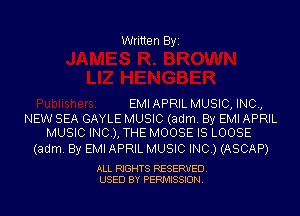 Written By:

JAMES R. BROWN
LIZ HENGBER

Publishers: EMI APRIL MUSIC, INC., NEW SEA GAYLE MUSIC (adm. By EMI APRIL MUSIC INC.), THE MOOSE IS LOOSE (adm. By EMI APRIL MUSIC INC.) (ASCAP)

ALL RIGHTS RESERVED.
USED BY PERMISSION.